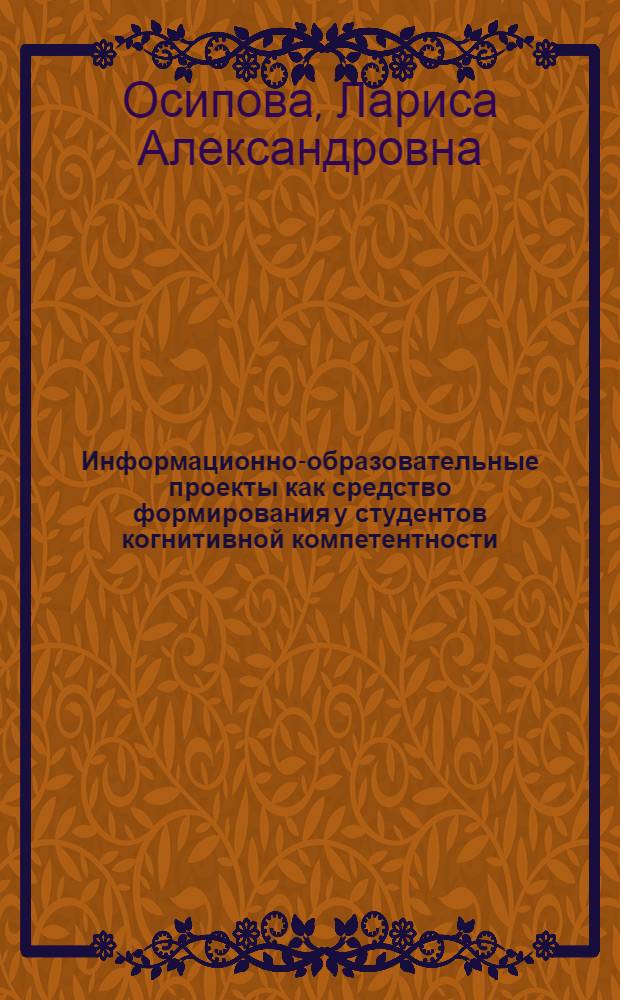 Осипова, Лариса Александровна

Информационно-образовательные проекты как средство формирования у студентов когнитивной компетентности